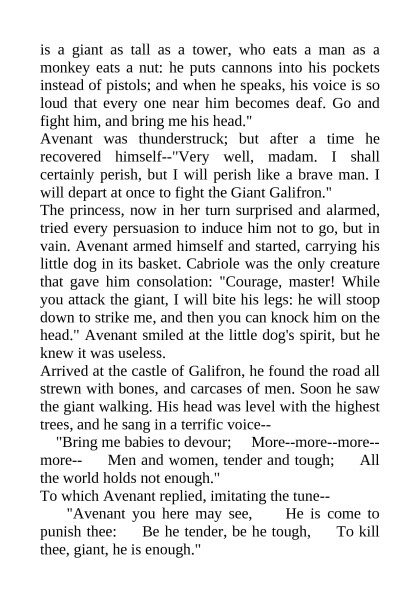 is a giant as tall as a tower, who eats a man as a monkey eats a nut: he puts cannons into his pockets instead of pistols; and when he speaks, his voice is so loud that every one near him becomes deaf. Go and fight him, and bring me his head."
Avenant was thunderstruck; but after a time he recovered himself--"Very well, madam. I shall certainly perish, but I will perish like a brave man. I will depart at once to fight the Giant Galifron."
The princess, now in her turn surprised and alarmed, tried every persuasion to induce him not to go, but in vain. Avenant armed himself and started, carrying his little dog in its basket. Cabriole was the only creature that gave him consolation: "Courage, master! While you attack the giant, I will bite his legs: he will stoop down to strike me, and then you can knock him on the head." Avenant smiled at the little dog's spirit, but he knew it was useless.
Arrived at the castle of Galifron, he found the road all strewn with bones, and carcases of men. Soon he saw the giant walking. His head was level with the highest trees, and he sang in a terrific voice--
"Bring me babies to devour; More--more--more--more-- Men and women, tender and tough; All the world holds not enough."
To which Avenant replied, imitating the tune--
"Avenant you here may see, He is come to punish thee: Be he tender, be he tough, To kill thee, giant, he is enough."